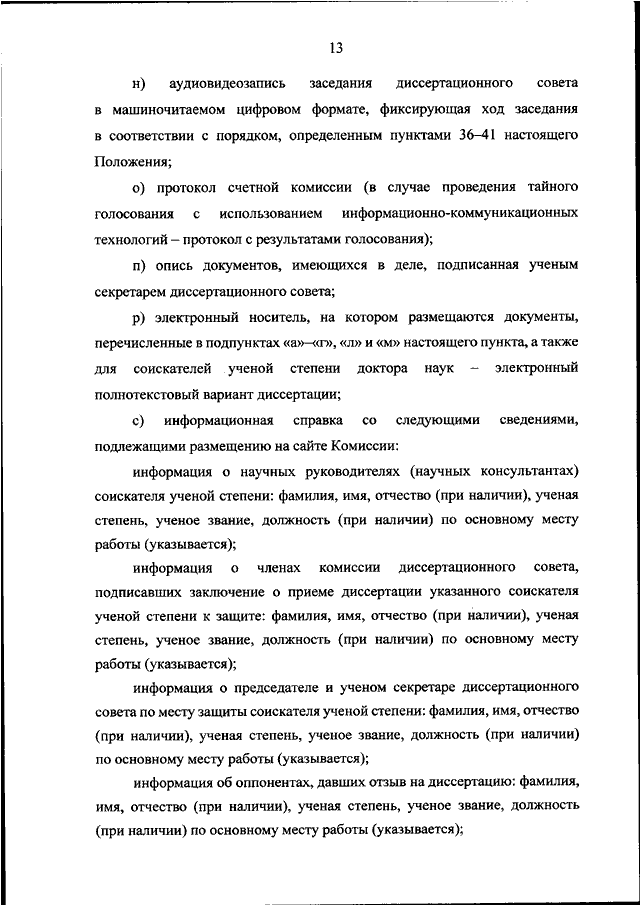 13

н) аудиовидеозапись заседания диссертационного совета в машиночитаемом цифровом формате, фиксирующая ход заседания в соответствии с порядком, определенным пунктами 36–41 настоящего Положения;

о) протокол счетной комиссии (в случае проведения тайного голосования с использованием информационно-коммуникационных технологий – протокол с результатами голосования);

п) опись документов, имеющихся в деле, подписанная ученым секретарем диссертационного совета;

р) электронный носитель, на котором размещаются документы, перечисленные в подпунктах «а»–«г», «л» и «м» настоящего пункта, а также для соискателей ученой степени доктора наук – электронный полнотекстовый вариант диссертации;

с) информационная справка со следующими сведениями, подлежащими размещению на сайте Комиссии:

информация о научных руководителях (научных консультантах) соискателя ученой степени: фамилия, имя, отчество (при наличии), ученая степень, ученое звание, должность (при наличии) по основному месту работы (указывается);

информация о членах комиссии диссертационного совета, подписавших заключение о приеме диссертации указанного соискателя ученой степени к защите: фамилия, имя, отчество (при наличии), ученая степень, ученое звание, должность (при наличии) по основному месту работы (указывается);

информация о председателе и ученом секретаре диссертационного совета по месту защиты соискателя ученой степени: фамилия, имя, отчество (при наличии), ученая степень, ученое звание, должность (при наличии) по основному месту работы (указывается);

информация об оппонентах, давших отзыв на диссертацию: фамилия, имя, отчество (при наличии), ученая степень, ученое звание, должность (при наличии) по основному месту работы (указывается);